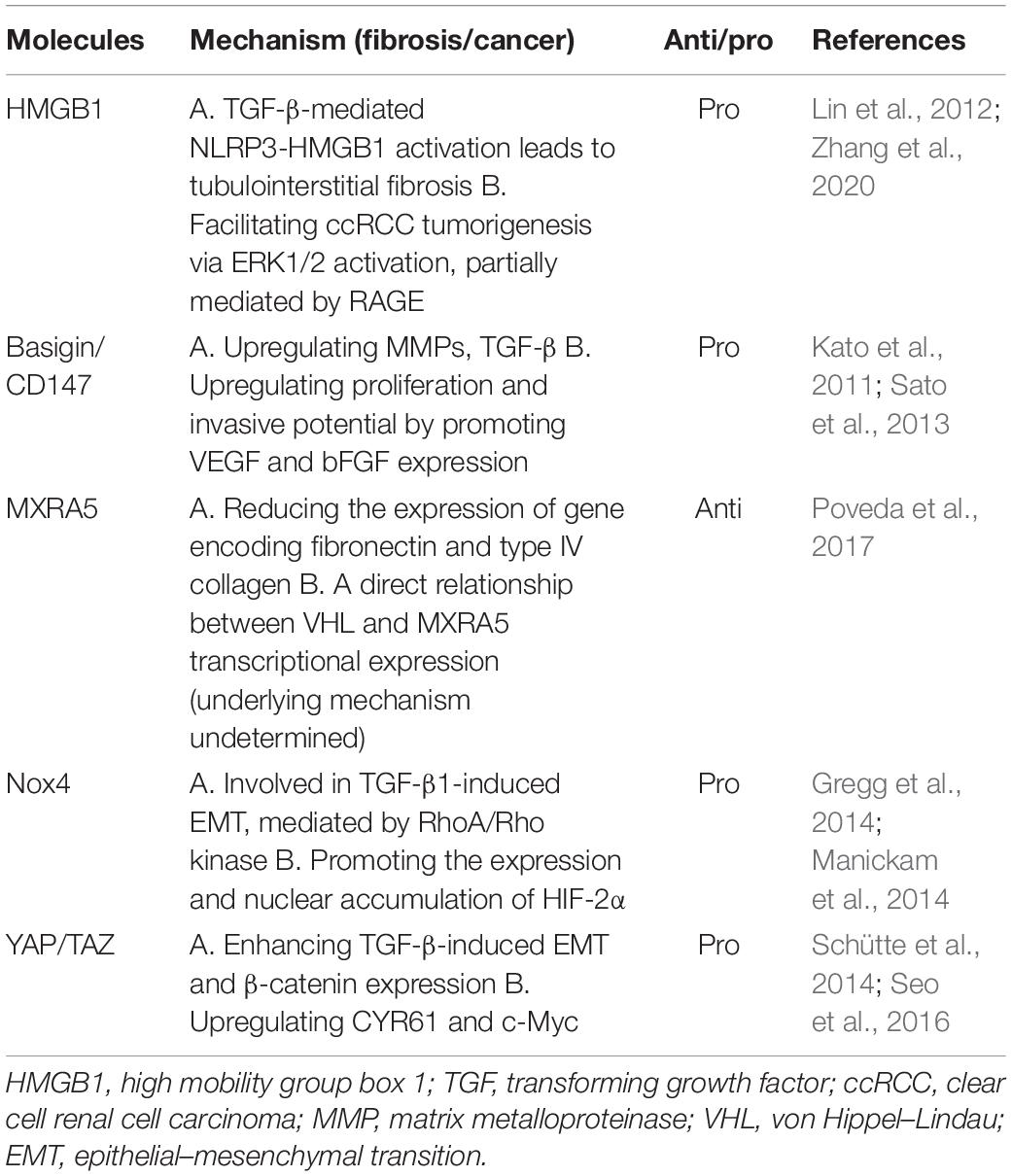 | Molecules | Mechanism (fibrosis/cancer) | Anti/pro | References |
|---|---|---|---|
| HMGB1 | A. TGF-β-mediated NLRP3-HMGB1 activation leads to tubulointerstitial fibrosis B. Facilitating ccRCC tumorigenesis via ERK1/2 activation, partially mediated by RAGE | Pro | Lin et al., 2012; Zhang et al., 2020 |
| Basigin/ CD147 | A. Upregulating MMPs, TGF-β B. Upregulating proliferation and invasive potential by promoting VEGF and bFGF expression | Pro | Kato et al., 2011; Sato et al., 2013 |
| MXRA5 | A. Reducing the expression of gene encoding fibronectin and type IV collagen B. A direct relationship between VHL and MXRA5 transcriptional expression (underlying mechanism undetermined) | Anti | Poveda et al., 2017 |
| Nox4 | A. Involved in TGF-β1-induced EMT, mediated by RhoA/Rho kinase B. Promoting the expression and nuclear accumulation of HIF-2α | Pro | Gregg et al., 2014; Manickam et al., 2014 |
| YAP/TAZ | A. Enhancing TGF-β-induced EMT and β-catenin expression B. Upregulating CYR61 and c-Myc | Pro | Schütte et al., 2014; Seo et al., 2016 |

HMGB1, high mobility group box 1; TGF, transforming growth factor; ccRCC, clear cell renal cell carcinoma; MMP, matrix metalloproteinase; VHL, von Hippel–Lindau; EMT, epithelial–mesenchymal transition.